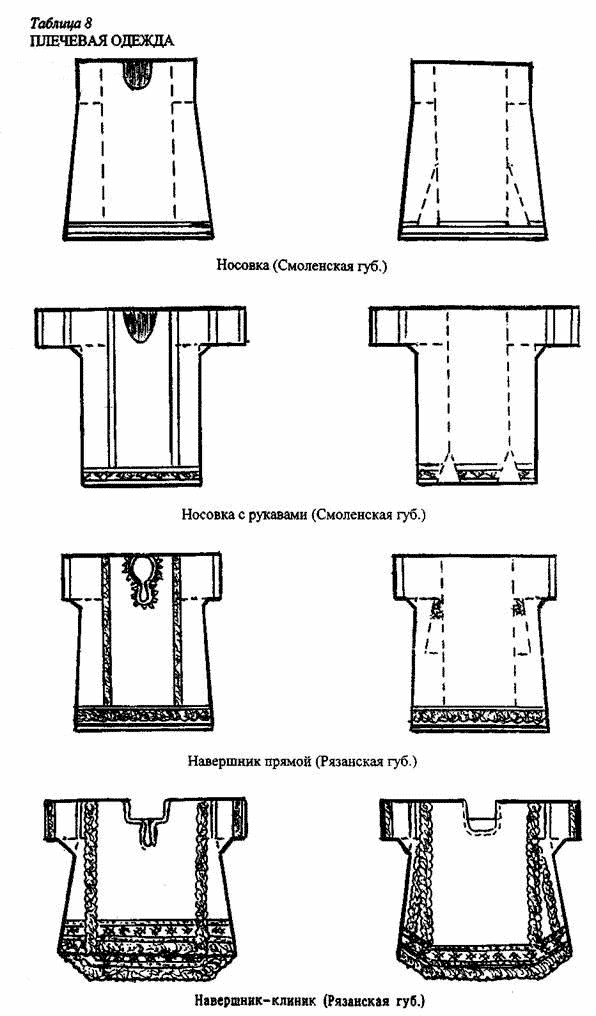 Таблица 8
ПЛЕЧЕВАЯ ОДЕЖДА

Носовка (Смоленская губ.)

Носовка с рукавами (Смоленская губ.)

Навершник прямой (Рязанская губ.)

Навершник-клиник (Рязанская губ.)